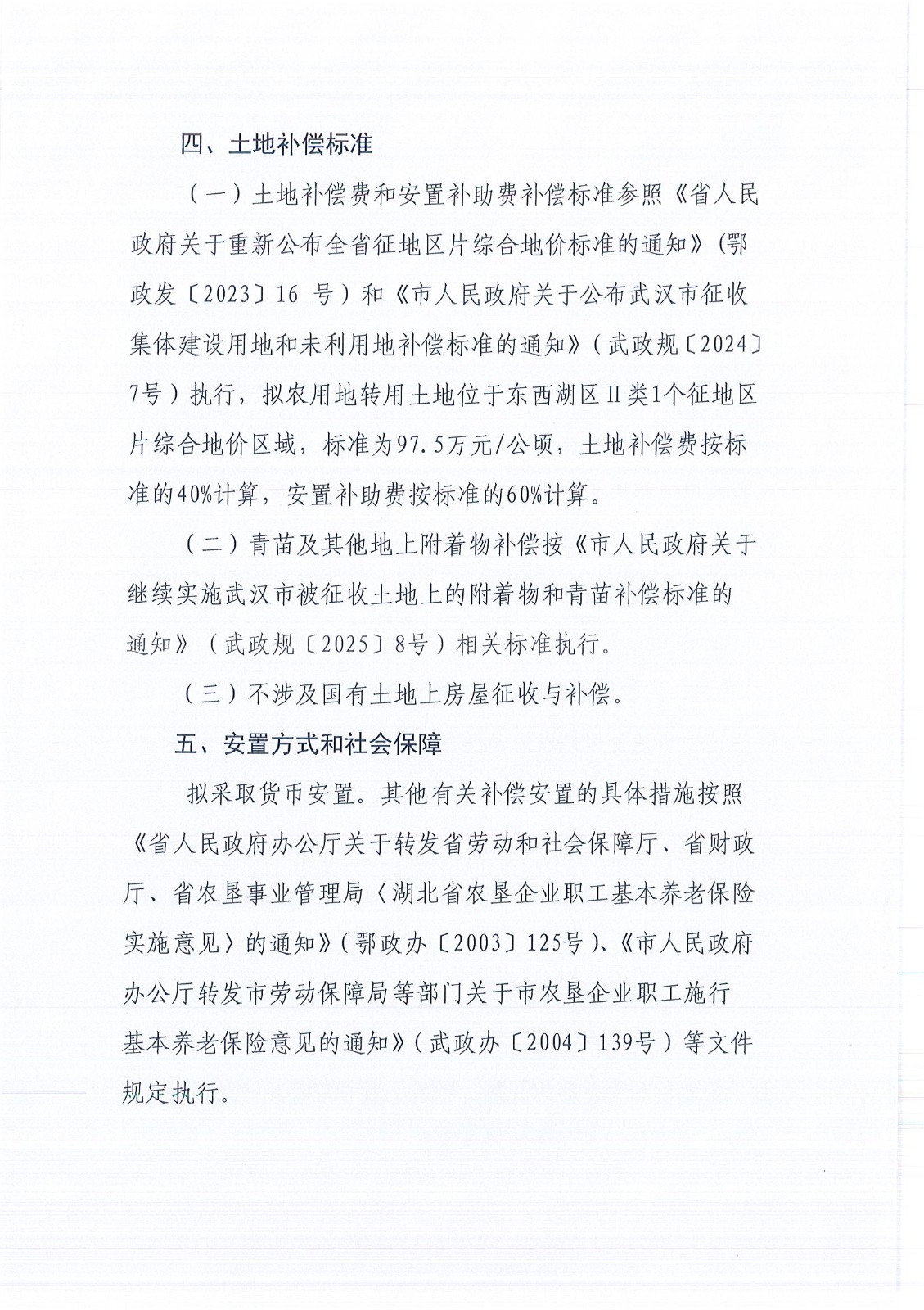 四、土地补偿标准

（一）土地补偿费和安置补助费补偿标准参照《省人民政府关于重新公布全省征地区片综合地价标准的通知》（鄂政发〔2023〕16 号）和《市人民政府关于公布武汉市征收集体建设用地和未利用地补偿标准的通知》（武政规〔2024〕7号）执行，拟农用地转用土地位于东西湖区Ⅱ类1个征地区片综合地价区域，标准为97.5万元/公顷，土地补偿费按标准的40%计算，安置补助费按标准的60%计算。

（二）青苗及其他地上附着物补偿按《市人民政府关于继续实施武汉市被征收土地上的附着物和青苗补偿标准的通知》（武政规〔2025〕8号）相关标准执行。

（三）不涉及国有土地上房屋征收与补偿。

五、安置方式和社会保障

拟采取货币安置。其他有关补偿安置的具体措施按照《省人民政府办公厅关于转发省劳动和社会保障厅、省财政厅、省农垦事业管理局〈湖北省农垦企业职工基本养老保险实施意见〉的通知》（鄂政办〔2003〕125号）、《市人民政府办公厅转发市劳动保障局等部门关于市农垦企业职工施行基本养老保险意见的通知》（武政办〔2004〕139号）等文件规定执行。